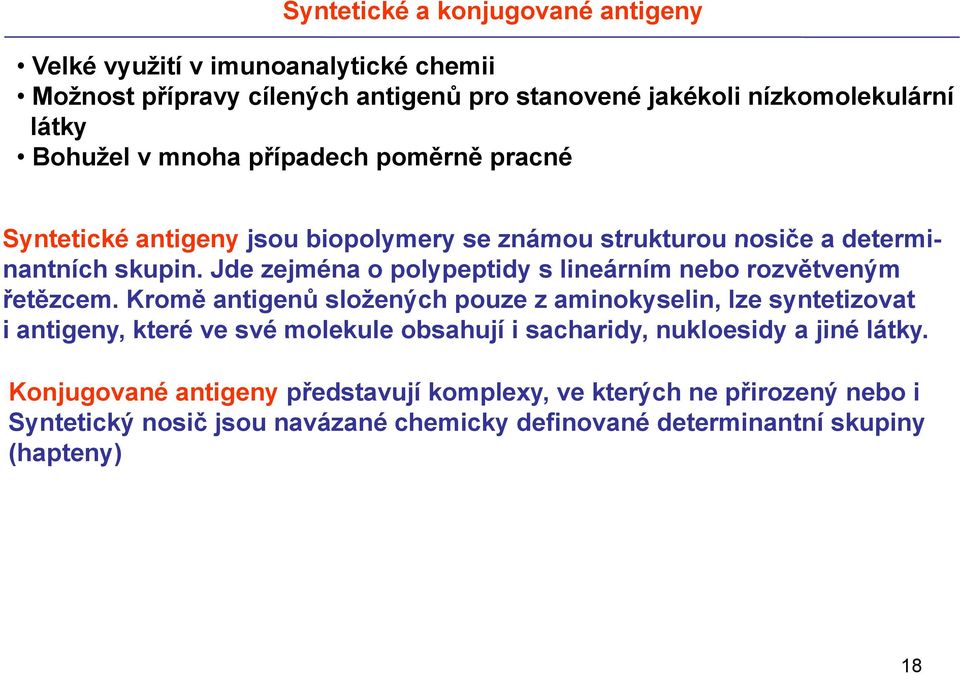 Syntetické a konjugované antigeny

• Velké využití v imunoanalytické chemii
• Možnost přípravy cílených antigenů pro stanovené jakékoli nízkomolekulární látky
• Bohužel v mnoha případech poměrně pracné

Syntetické antigeny jsou biopolymery se známou strukturou nosiče a determinantních skupin. Jde zejména o polypeptidy s lineárním nebo rozvětveným řetězcem. Kromě antigenů složených pouze z aminokyselin, lze syntetizovat i antigeny, které ve své molekule obsahují i sacharidy, nukloesidy a jiné látky.

Konjugované antigeny představují komplexy, ve kterých ne přirozený nebo i Syntetický nosič jsou navázané chemicky definované determinantní skupiny (hapteny)

18